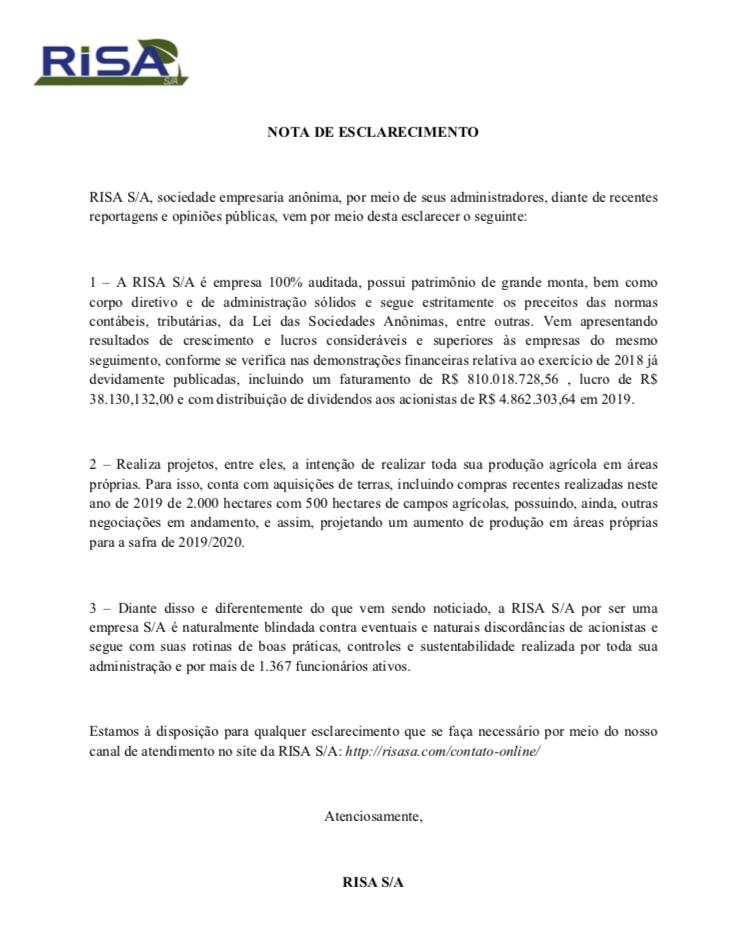 RiSA
S/A

NOTA DE ESCLARECIMENTO

RISA S/A, sociedade empresaria anônima, por meio de seus administradores, diante de recentes reportagens e opiniões públicas, vem por meio desta esclarecer o seguinte:

1 – A RISA S/A é empresa 100% auditada, possui patrimônio de grande monta, bem como corpo diretivo e de administração sólidos e segue estritamente os preceitos das normas contábeis, tributárias, da Lei das Sociedades Anônimas, entre outras. Vem apresentando resultados de crescimento e lucros consideráveis e superiores às empresas do mesmo seguimento, conforme se verifica nas demonstrações financeiras relativa ao exercício de 2018 já devidamente publicadas, incluindo um faturamento de R$ 810.018.728,56 , lucro de R$ 38.130,132,00 e com distribuição de dividendos aos acionistas de R$ 4.862.303,64 em 2019.

2 – Realiza projetos, entre eles, a intenção de realizar toda sua produção agrícola em áreas próprias. Para isso, conta com aquisições de terras, incluindo compras recentes realizadas neste ano de 2019 de 2.000 hectares com 500 hectares de campos agrícolas, possuindo, ainda, outras negociações em andamento, e assim, projetando um aumento de produção em áreas próprias para a safra de 2019/2020.

3 – Diante disso e diferentemente do que vem sendo noticiado, a RISA S/A por ser uma empresa S/A é naturalmente blindada contra eventuais e naturais discordâncias de acionistas e segue com suas rotinas de boas práticas, controles e sustentabilidade realizada por toda sua administração e por mais de 1.367 funcionários ativos.

Estamos à disposição para qualquer esclarecimento que se faça necessário por meio do nosso canal de atendimento no site da RISA S/A: http://risasa.com/contato-online/

Atenciosamente,

RISA S/A